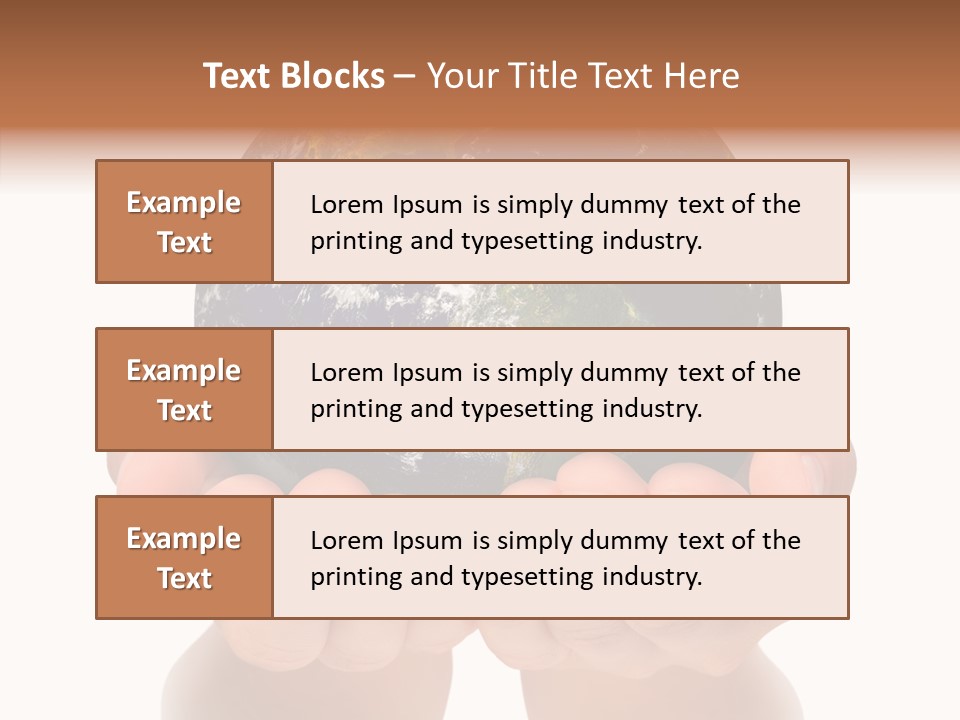 Text Blocks – Your Title Text Here

Example Text

Lorem Ipsum is simply dummy text of the printing and typesetting industry.

Example Text

Lorem Ipsum is simply dummy text of the printing and typesetting industry.

Example Text

Lorem Ipsum is simply dummy text of the printing and typesetting industry.